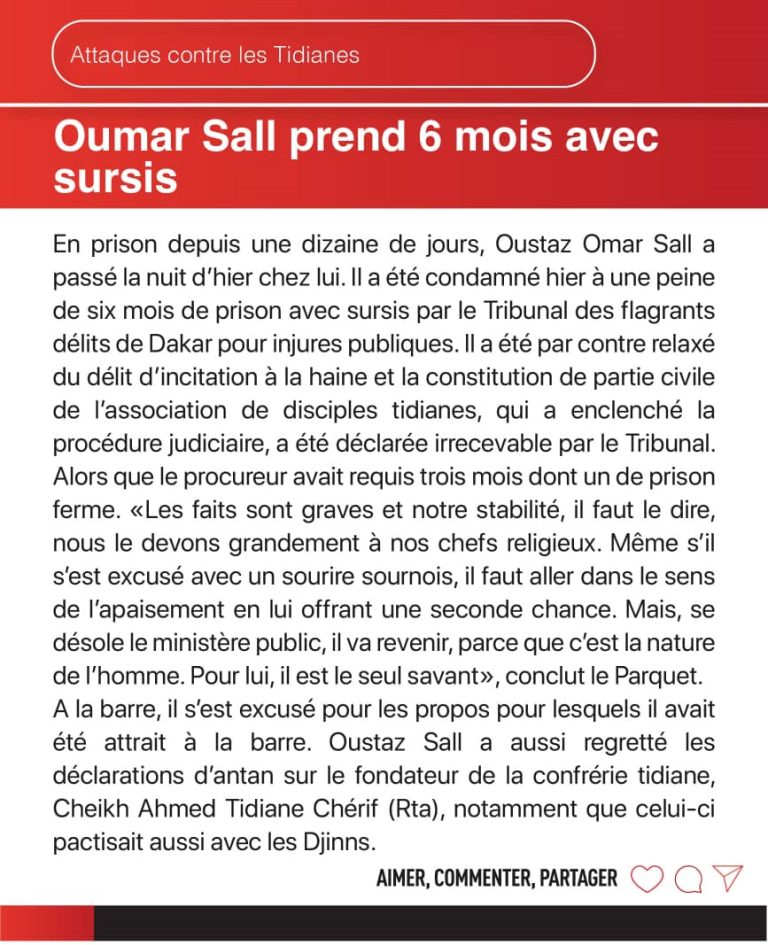 Attaques contre les Tidianes

Oumar Sall prend 6 mois avec sursis

En prison depuis une dizaine de jours, Oustaz Omar Sall a passé la nuit d'hier chez lui. Il a été condamné hier à une peine de six mois de prison avec sursis par le Tribunal des flagrants délits de Dakar pour injures publiques. Il a été par contre relaxé du délit d'incitation à la haine et la constitution de partie civile de l'association de disciples tidianes, qui a enclenché la procédure judiciaire, a été déclarée irrecevable par le Tribunal. Alors que le procureur avait requis trois mois dont un de prison ferme. «Les faits sont graves et notre stabilité, il faut le dire, nous le devons grandement à nos chefs religieux. Même s'il s'est excusé avec un sourire sournois, il faut aller dans le sens de l'apaisement en lui offrant une seconde chance. Mais, se désole le ministère public, il va revenir, parce que c'est la nature de l'homme. Pour lui, il est le seul savant», conclut le Parquet.
A la barre, il s'est excusé pour les propos pour lesquels il avait été attrait à la barre. Oustaz Sall a aussi regretté les déclarations d'antan sur le fondateur de la confrérie tidiane, Cheikh Ahmed Tidiane Chérif (Rta), notamment que celui-ci pactisait aussi avec les Djinns.

AIMER, COMMENTER, PARTAGER